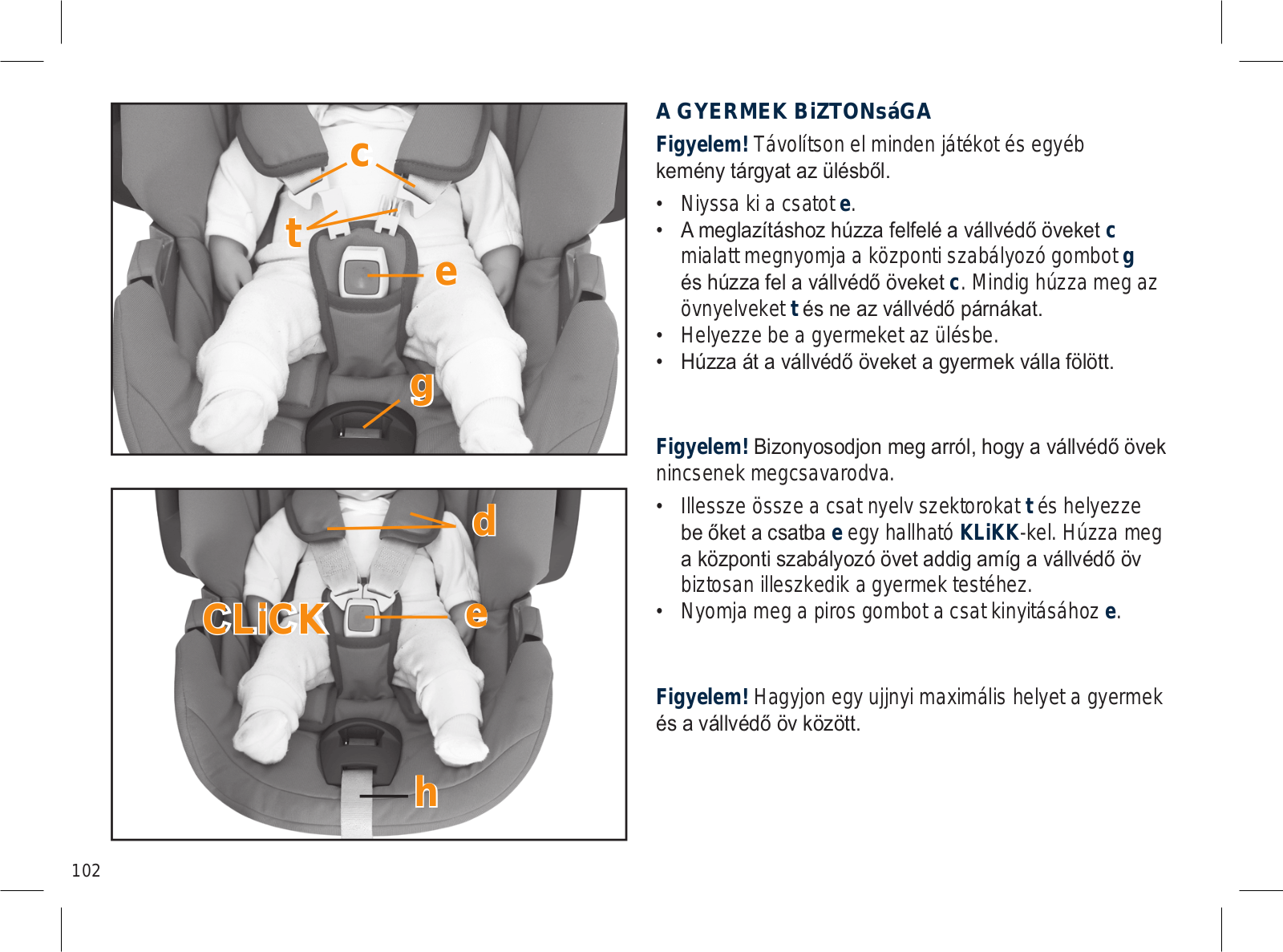 c

t

e

g

d

CLiCK

e

h

A GYERMEK BiZTONsáGA

Figyelem! Távolítson el minden játékot és egyéb kemény tárgyat az ülésből.

• Niyssa ki a csatot e.
• A meglazításhoz húzza felfelé a vállvédő öveket c mialatt megnyomja a központi szabályozó gombot g és húzza fel a vállvédő öveket c. Mindig húzza meg az övnyelveket t és ne az vállvédő párnákat.
• Helyezze be a gyermeket az ülésbe.
• Húzza át a vállvédő öveket a gyermek válla fölött.

Figyelem! Bizonyosodjon meg arról, hogy a vállvédő övek nincsenek megcsavarodva.

• Illessze össze a csat nyelv szektorokat t és helyezze be őket a csatba e egy hallható KLiKK-kel. Húzza meg a központi szabályozó övet addig amíg a vállvédő öv biztosan illeszkedik a gyermek testéhez.
• Nyomja meg a piros gombot a csat kinyitásához e.

Figyelem! Hagyjon egy ujjnyi maximális helyet a gyermek és a vállvédő öv között.

102